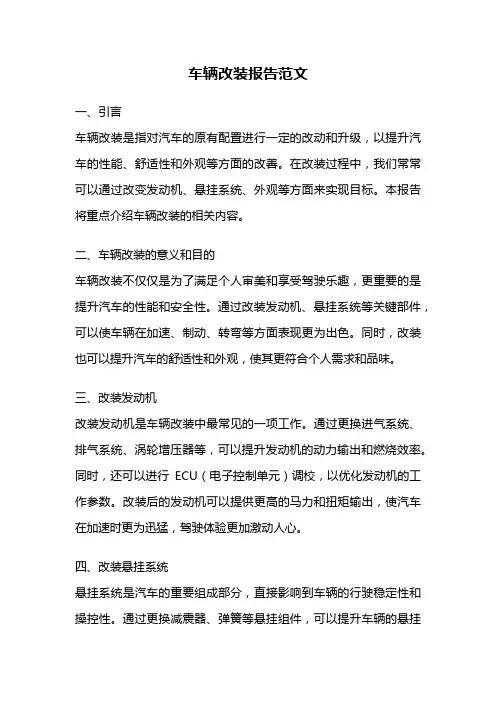 车辆改装报告范文

一、引言

车辆改装是指对汽车的原有配置进行一定的改动和升级，以提升汽车的性能、舒适性和外观等方面的改善。在改装过程中，我们常常可以通过改变发动机、悬挂系统、外观等方面来实现目标。本报告将重点介绍车辆改装的相关内容。

二、车辆改装的意义和目的

车辆改装不仅仅是为了满足个人审美和享受驾驶乐趣，更重要的是提升汽车的性能和安全性。通过改装发动机、悬挂系统等关键部件，可以使车辆在加速、制动、转弯等方面表现更为出色。同时，改装也可以提升汽车的舒适性和外观，使其更符合个人需求和品味。

三、改装发动机

改装发动机是车辆改装中最常见的一项工作。通过更换进气系统、排气系统、涡轮增压器等，可以提升发动机的动力输出和燃烧效率。同时，还可以进行 ECU（电子控制单元）调校，以优化发动机的工作参数。改装后的发动机可以提供更高的马力和扭矩输出，使汽车在加速时更为迅猛，驾驶体验更加激动人心。

四、改装悬挂系统

悬挂系统是汽车的重要组成部分，直接影响到车辆的行驶稳定性和操控性。通过更换减震器、弹簧等悬挂组件，可以提升车辆的悬挂